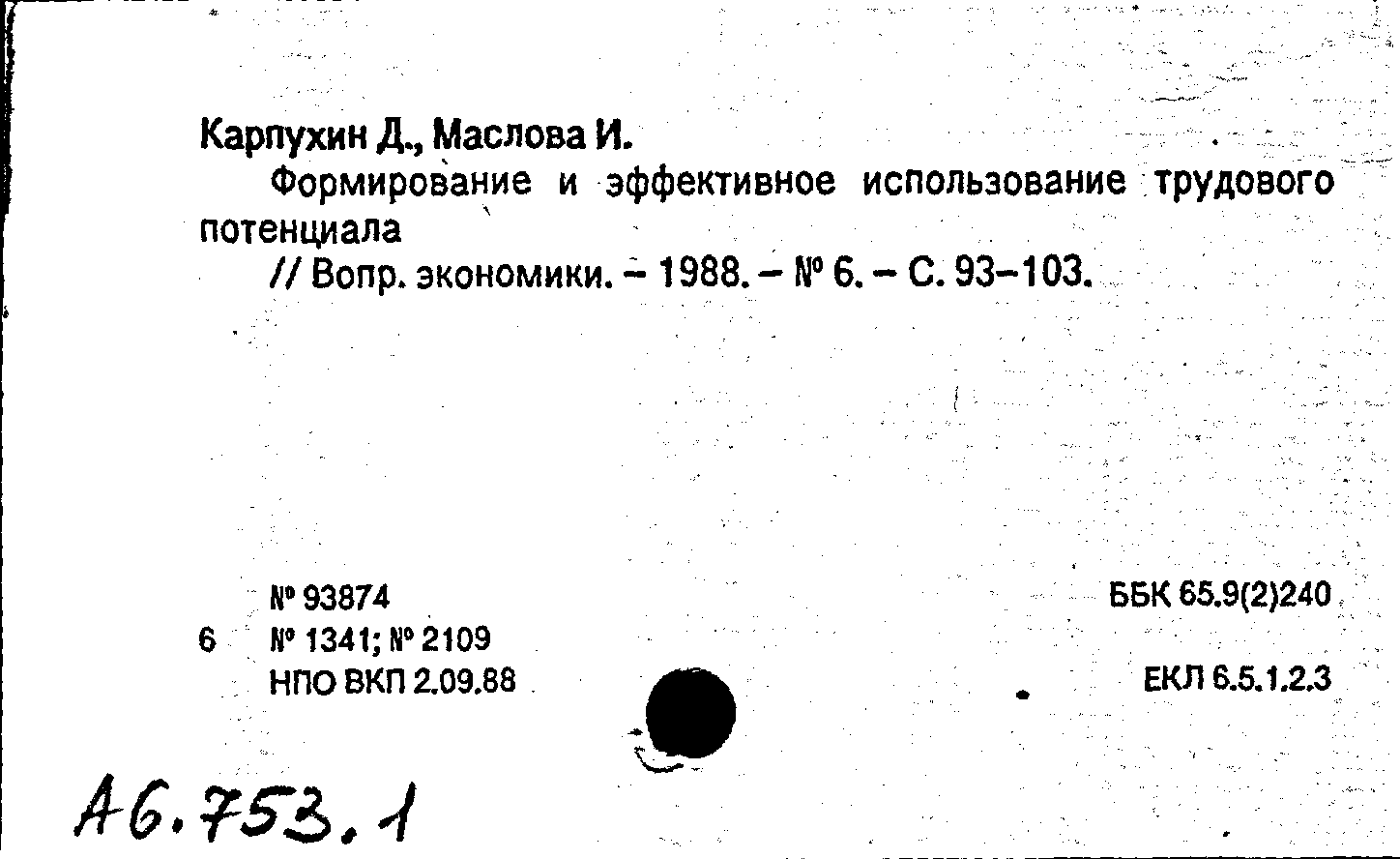 Карпухин Д., Маслова И.

Формирование и эффективное использование трудового потенциала

// Вопр. экономики. – 1988. – № 6. – С. 93–103.

№ 93874
6 № 1341; № 2109
НПО ВКП 2.09.88

ББК 65.9(2)240

ЕКЛ 6.5.1.2.3

А6.753.1